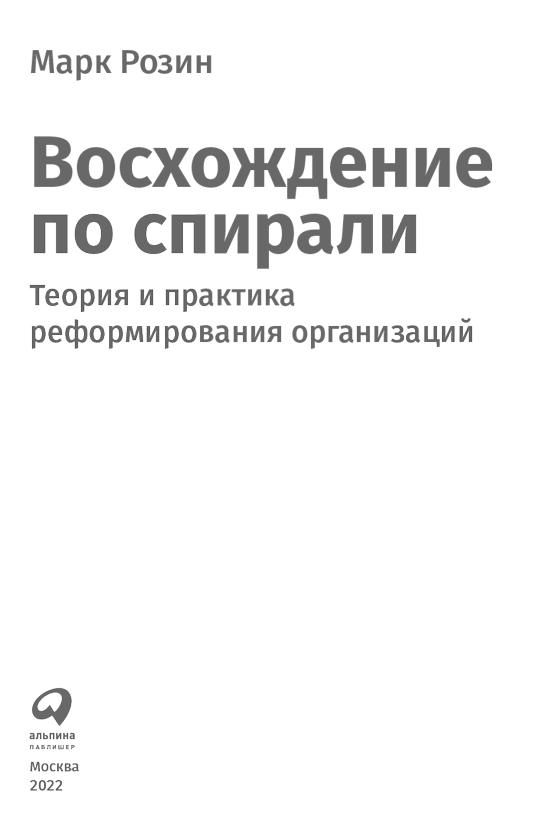 Марк Розин

Восхождение по спирали

Теория и практика реформирования организаций

альпина
ПАБЛИШЕР

Москва
2022